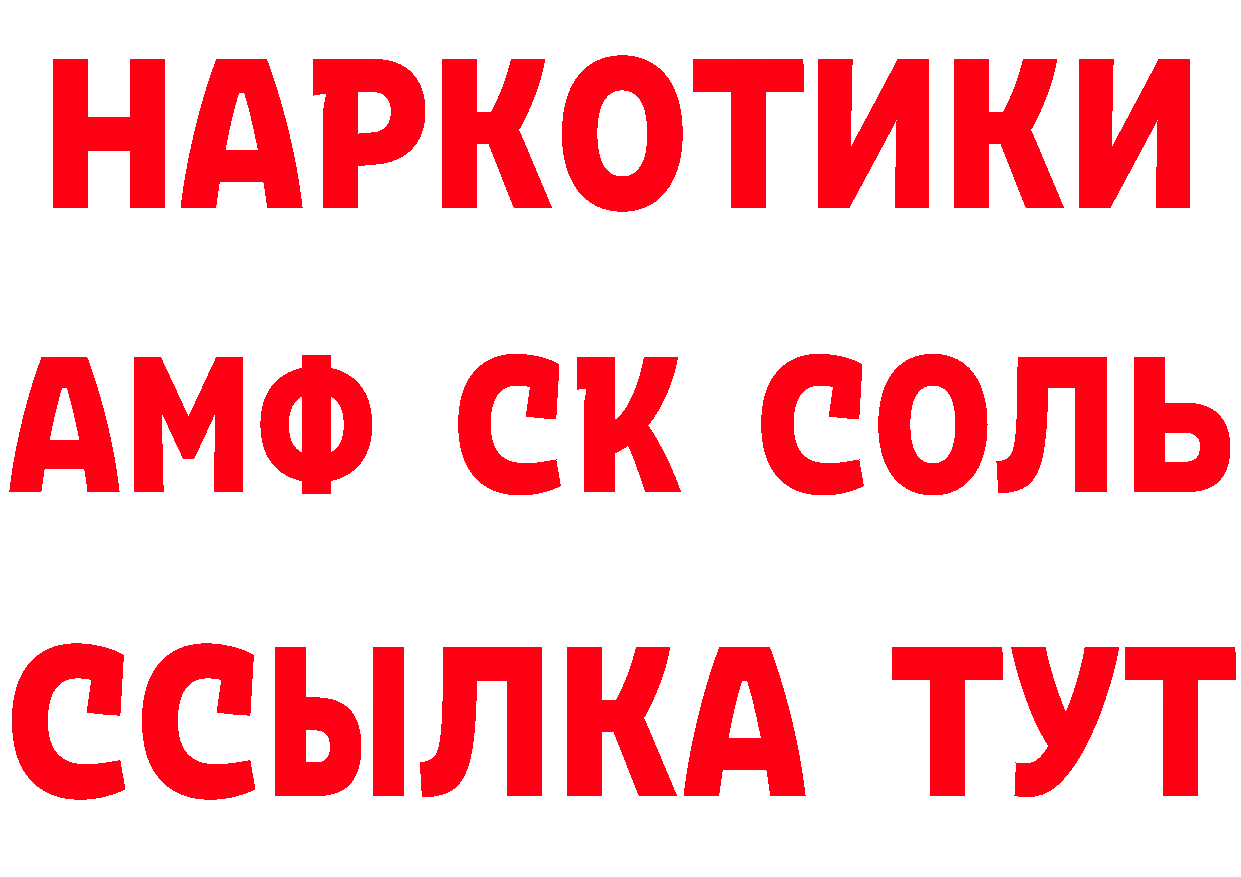 НАРКОТИКИ

АМФ СК СОЛЬ

ССЫЛКА ТУТ